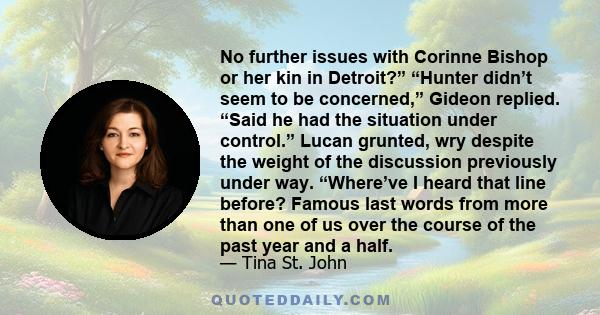 No further issues with Corinne Bishop or her kin in Detroit?” “Hunter didn’t seem to be concerned,” Gideon replied. “Said he had the situation under control.” Lucan grunted, wry despite the weight of the discussion previously under way. “Where’ve I heard that line before? Famous last words from more than one of us over the course of the past year and a half.
— Tina St. John

QUOTEDDAILY.COM